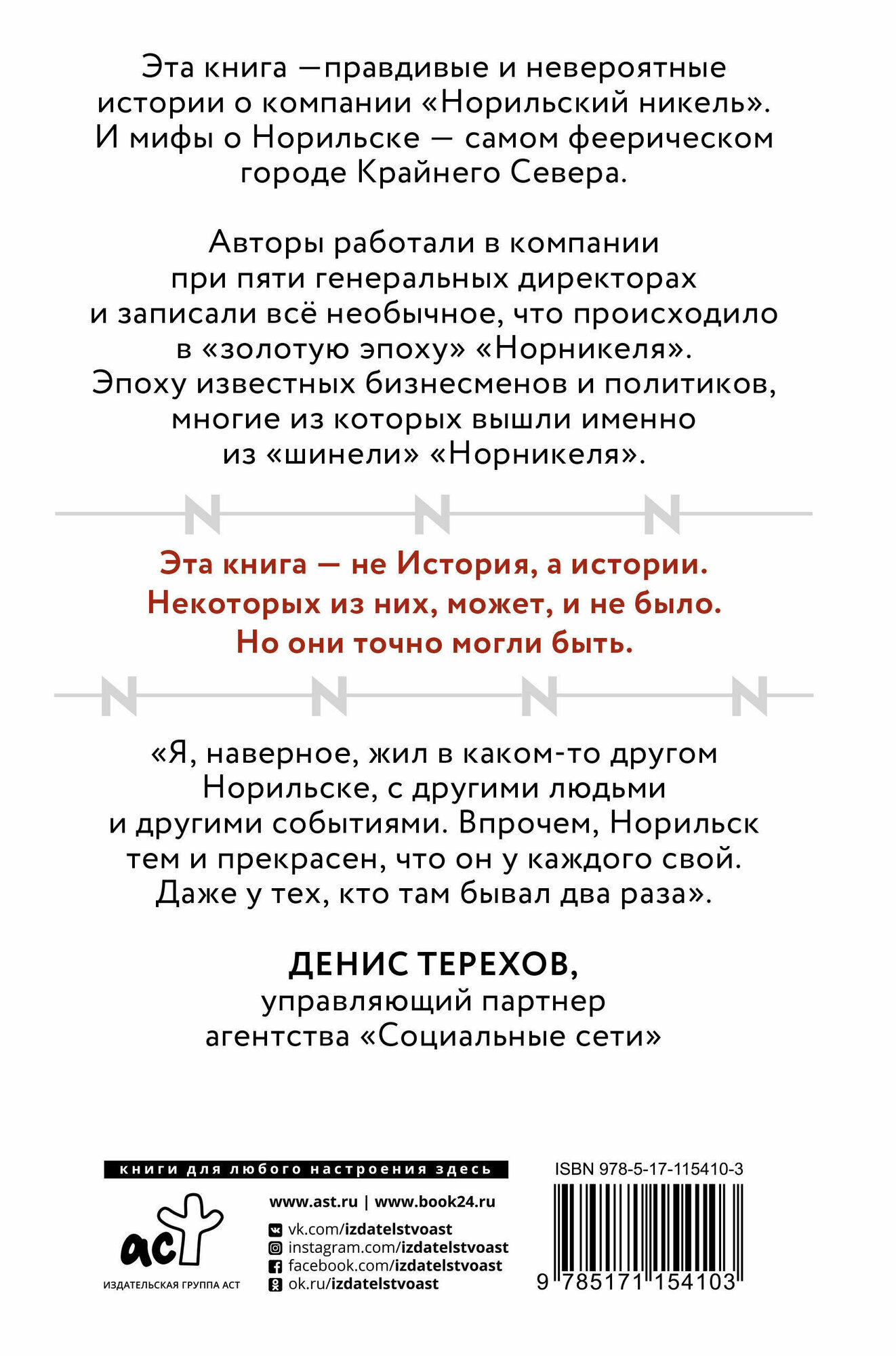 Эта книга —правдивые и невероятные истории о компании «Норильский никель». И мифы о Норильске — самом феерическом городе Крайнего Севера.

Авторы работали в компании при пяти генеральных директорах и записали всё необычное, что происходило в «золотую эпоху» «Норникеля». Эпоху известных бизнесменов и политиков, многие из которых вышли именно из «шинели» «Норникеля».

N N N

Эта книга — не История, а истории. Некоторых из них, может, и не было. Но они точно могли быть.

N N N N

«Я, наверное, жил в каком-то другом Норильске, с другими людьми и другими событиями. Впрочем, Норильск тем и прекрасен, что он у каждого свой. Даже у тех, кто там бывал два раза».

ДЕНИС ТЕРЕХОВ,
управляющий партнер агентства «Социальные сети»

книги для любого настроения здесь

аст
ИЗДАТЕЛЬСКАЯ ГРУППА АСТ

www.ast.ru | www.book24.ru
vk.com/izdatelstvoast
instagram.com/izdatelstvoast
facebook.com/izdatelstvoast
ok.ru/izdatelstvoast

ISBN 978-5-17-115410-3
9 785171 154103